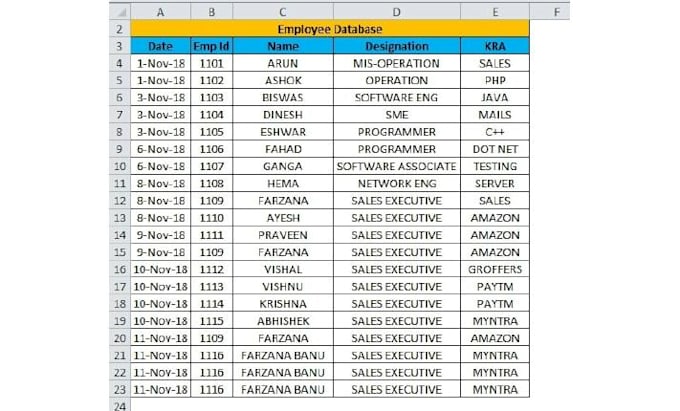 | | A | B | C | D | E | F |
|---|---|---|---|---|---|---|
| 2 | Employee Database | | | | | |
| 3 | Date | Emp Id | Name | Designation | KRA | |
| 4 | 1-Nov-18 | 1101 | ARUN | MIS-OPERATION | SALES | |
| 5 | 1-Nov-18 | 1102 | ASHOK | OPERATION | PHP | |
| 6 | 3-Nov-18 | 1103 | BISWAS | SOFTWARE ENG | JAVA | |
| 7 | 3-Nov-18 | 1104 | DINESH | SME | MAILS | |
| 8 | 3-Nov-18 | 1105 | ESHWAR | PROGRAMMER | C++ | |
| 9 | 6-Nov-18 | 1106 | FAHAD | PROGRAMMER | DOT NET | |
| 10 | 6-Nov-18 | 1107 | GANGA | SOFTWARE ASSOCIATE | TESTING | |
| 11 | 8-Nov-18 | 1108 | HEMA | NETWORK ENG | SERVER | |
| 12 | 8-Nov-18 | 1109 | FARZANA | SALES EXECUTIVE | SALES | |
| 13 | 8-Nov-18 | 1110 | AYESH | SALES EXECUTIVE | AMAZON | |
| 14 | 9-Nov-18 | 1111 | PRAVEEN | SALES EXECUTIVE | AMAZON | |
| 15 | 9-Nov-18 | 1109 | FARZANA | SALES EXECUTIVE | AMAZON | |
| 16 | 10-Nov-18 | 1112 | VISHAL | SALES EXECUTIVE | GROFFERS | |
| 17 | 10-Nov-18 | 1113 | VISHNU | SALES EXECUTIVE | PAYTM | |
| 18 | 10-Nov-18 | 1114 | KRISHNA | SALES EXECUTIVE | PAYTM | |
| 19 | 10-Nov-18 | 1115 | ABHISHEK | SALES EXECUTIVE | MYNTRA | |
| 20 | 11-Nov-18 | 1109 | FARZANA | SALES EXECUTIVE | AMAZON | |
| 21 | 11-Nov-18 | 1116 | FARZANA BANU | SALES EXECUTIVE | MYNTRA | |
| 22 | 11-Nov-18 | 1116 | FARZANA BANU | SALES EXECUTIVE | MYNTRA | |
| 23 | 11-Nov-18 | 1116 | FARZANA BANU | SALES EXECUTIVE | MYNTRA | |
| 24 | | | | | | |